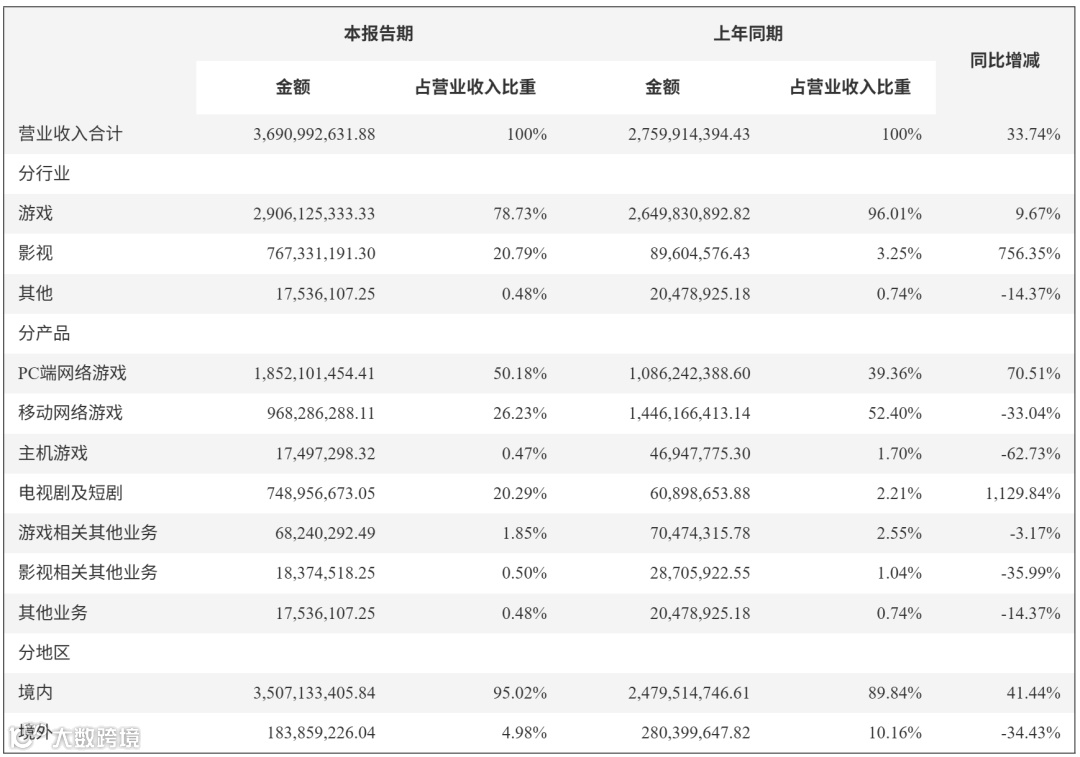 | | 本报告期 | | 上年同期 | | 同比增减 |
|---|---|---|---|---|---|
| | 金额 | 占营业收入比重 | 金额 | 占营业收入比重 | |
| 营业收入合计 | 3,690,992,631.88 | 100% | 2,759,914,394.43 | 100% | 33.74% |
| 分行业 | | | | | |
| 游戏 | 2,906,125,333.33 | 78.73% | 2,649,830,892.82 | 96.01% | 9.67% |
| 影视 | 767,331,191.30 | 20.79% | 89,604,576.43 | 3.25% | 756.35% |
| 其他 | 17,536,107.25 | 0.48% | 20,478,925.18 | 0.74% | -14.37% |
| 分产品 | | | | | |
| PC端网络游戏 | 1,852,101,454.41 | 50.18% | 1,086,242,388.60 | 39.36% | 70.51% |
| 移动网络游戏 | 968,286,288.11 | 26.23% | 1,446,166,413.14 | 52.40% | -33.04% |
| 主机游戏 | 17,497,298.32 | 0.47% | 46,947,775.30 | 1.70% | -62.73% |
| 电视剧及短剧 | 748,956,673.05 | 20.29% | 60,898,653.88 | 2.21% | 1,129.84% |
| 游戏相关其他业务 | 68,240,292.49 | 1.85% | 70,474,315.78 | 2.55% | -3.17% |
| 影视相关其他业务 | 18,374,518.25 | 0.50% | 28,705,922.55 | 1.04% | -35.99% |
| 其他业务 | 17,536,107.25 | 0.48% | 20,478,925.18 | 0.74% | -14.37% |
| 分地区 | | | | | |
| 境内 | 3,507,133,405.84 | 95.02% | 2,479,514,746.61 | 89.84% | 41.44% |
| 境外 | 183,859,226.04 | 4.98% | 280,399,647.82 | 10.16% | -34.43% |

大数跨境